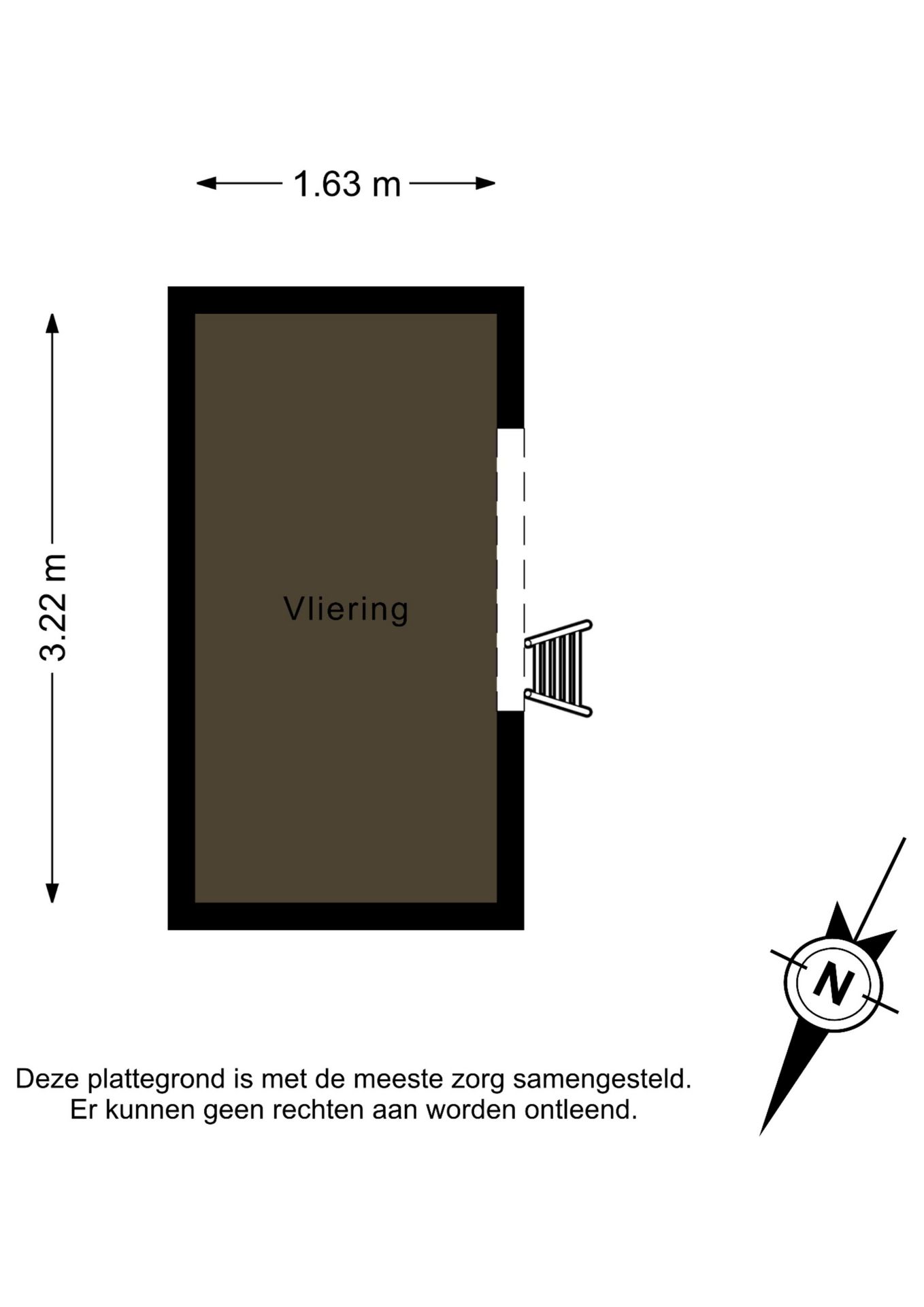 1.63 m

3.22 m

Vliering

N

Deze plattegrond is met de meeste zorg samengesteld.
Er kunnen geen rechten aan worden ontleend.